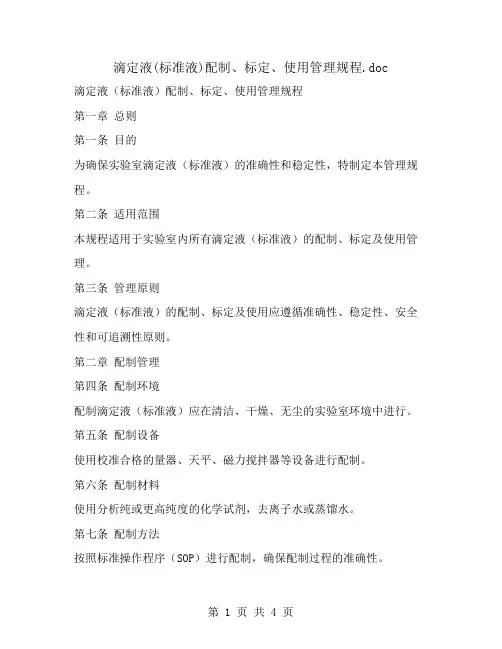 滴定液(标准液)配制、标定、使用管理规程.doc

滴定液（标准液）配制、标定、使用管理规程

第一章 总则

第一条 目的

为确保实验室滴定液（标准液）的准确性和稳定性，特制定本管理规程。

第二条 适用范围

本规程适用于实验室内所有滴定液（标准液）的配制、标定及使用管理。

第三条 管理原则

滴定液（标准液）的配制、标定及使用应遵循准确性、稳定性、安全性和可追溯性原则。

第二章 配制管理

第四条 配制环境

配制滴定液（标准液）应在清洁、干燥、无尘的实验室环境中进行。

第五条 配制设备

使用校准合格的量器、天平、磁力搅拌器等设备进行配制。

第六条 配制材料

使用分析纯或更高纯度的化学试剂，去离子水或蒸馏水。

第七条 配制方法

按照标准操作程序（SOP）进行配制，确保配制过程的准确性。

第 1 页 共 4 页